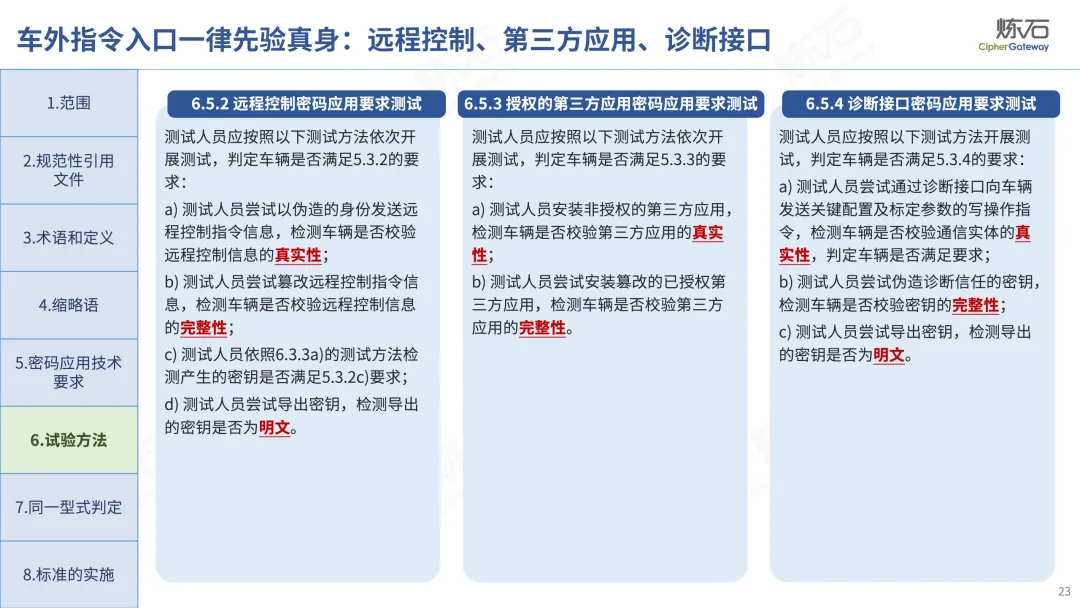 车外指令入口一律先验真身：远程控制、第三方应用、诊断接口

炼石
CipherGateway

1.范围

2.规范性引用文件

3.术语和定义

4.缩略语

5.密码应用技术要求

6.试验方法

7.同一型式判定

8.标准的实施

6.5.2 远程控制密码应用要求测试

测试人员应按照以下测试方法依次开展测试，判定车辆是否满足5.3.2的要求：

a) 测试人员尝试以伪造的身份发送远程控制指令信息，检测车辆是否校验远程控制信息的真实性；

b) 测试人员尝试篡改远程控制指令信息，检测车辆是否校验远程控制信息的完整性；

c) 测试人员依照6.3.3a)的测试方法检测产生的密钥是否满足5.3.2c)要求；

d) 测试人员尝试导出密钥，检测导出的密钥是否为明文。

6.5.3 授权的第三方应用密码应用要求测试

测试人员应按照以下测试方法依次开展测试，判定车辆是否满足5.3.3的要求：

a) 测试人员安装非授权的第三方应用，检测车辆是否校验第三方应用的真实性；

b) 测试人员尝试安装篡改的已授权第三方应用，检测车辆是否校验第三方应用的完整性。

6.5.4 诊断接口密码应用要求测试

测试人员应按照以下测试方法开展测试，判定车辆是否满足5.3.4的要求：

a) 测试人员尝试通过诊断接口向车辆发送关键配置及标定参数的写操作指令，检测车辆是否校验通信实体的真实性，判定车辆是否满足要求；

b) 测试人员尝试伪造诊断信任的密钥，检测车辆是否校验密钥的完整性；

c) 测试人员尝试导出密钥，检测导出的密钥是否为明文。

23